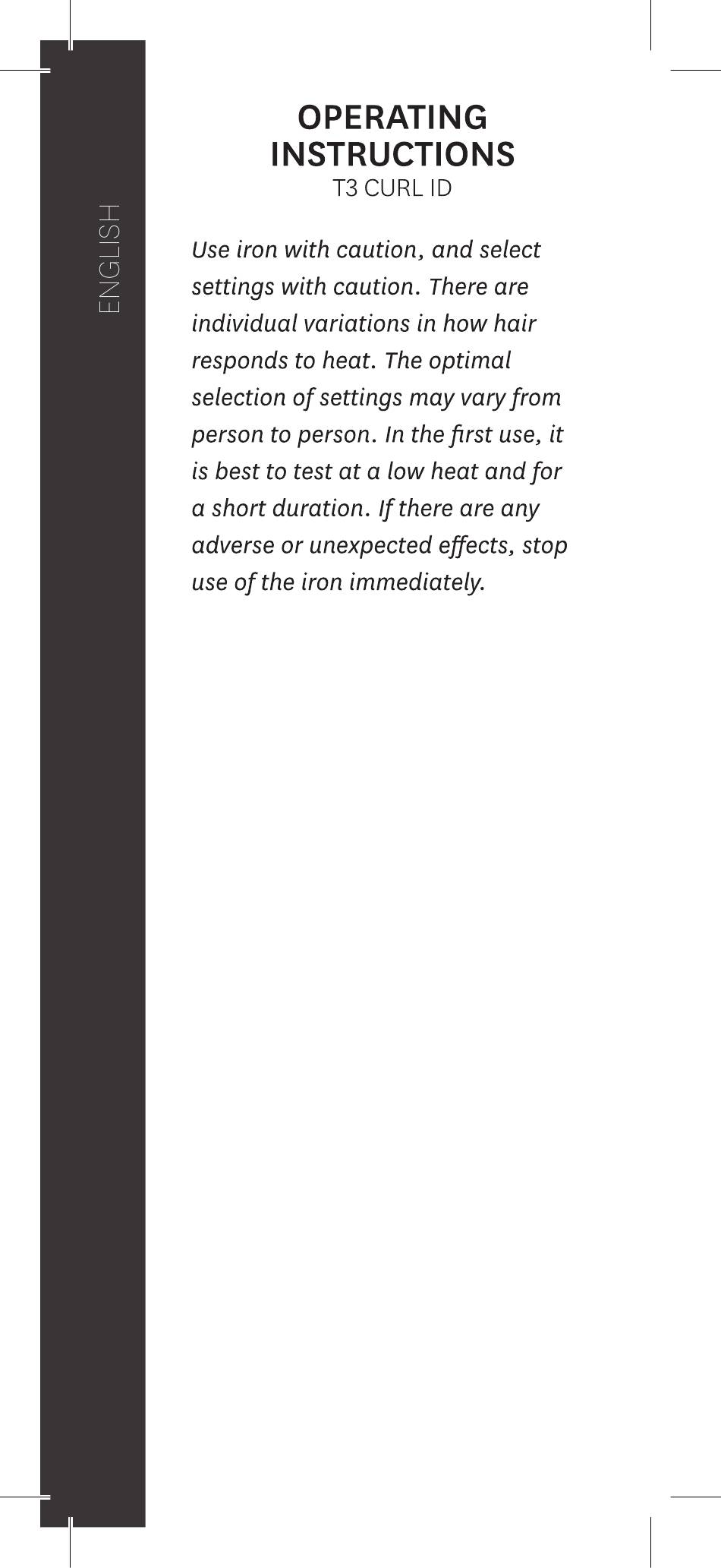 ENGLISH

OPERATING INSTRUCTIONS
T3 CURL ID

Use iron with caution, and select settings with caution. There are individual variations in how hair responds to heat. The optimal selection of settings may vary from person to person. In the first use, it is best to test at a low heat and for a short duration. If there are any adverse or unexpected effects, stop use of the iron immediately.